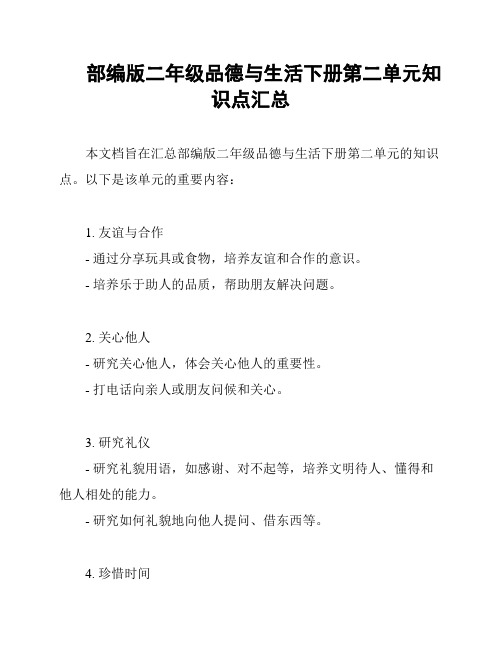 部编版二年级品德与生活下册第二单元知识点汇总

本文档旨在汇总部编版二年级品德与生活下册第二单元的知识点。以下是该单元的重要内容：

1. 友谊与合作
- 通过分享玩具或食物，培养友谊和合作的意识。
- 培养乐于助人的品质，帮助朋友解决问题。

2. 关心他人
- 研究关心他人，体会关心他人的重要性。
- 打电话向亲人或朋友问候和关心。

3. 研究礼仪
- 研究礼貌用语，如感谢、对不起等，培养文明待人、懂得和他人相处的能力。
- 研究如何礼貌地向他人提问、借东西等。

4. 珍惜时间